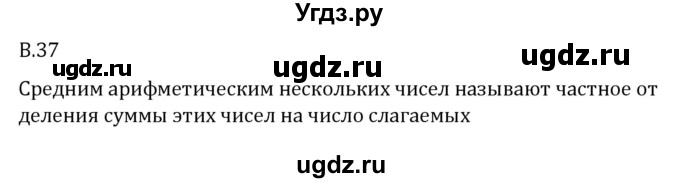 Угдз.ру

В.37

ugdz.ru ugdz.ru ugdz.ru

Средним арифметическим нескольких чисел называют частное от деления суммы этих чисел на число слагаемых

ugdz.ru